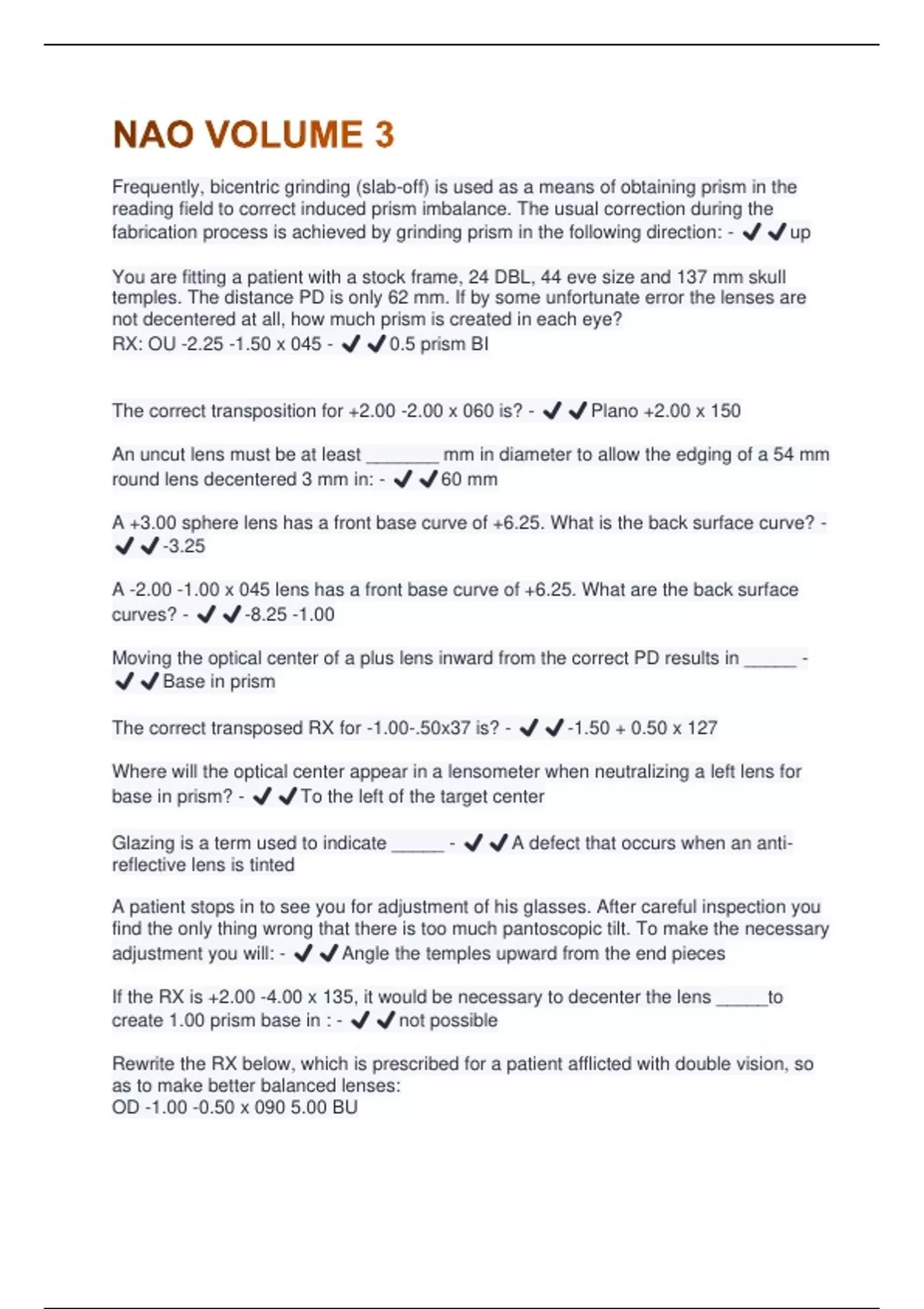 NAO VOLUME 3

Frequently, bicentric grinding (slab-off) is used as a means of obtaining prism in the reading field to correct induced prism imbalance. The usual correction during the fabrication process is achieved by grinding prism in the following direction: - ✔✔up

You are fitting a patient with a stock frame, 24 DBL, 44 eve size and 137 mm skull temples. The distance PD is only 62 mm. If by some unfortunate error the lenses are not decentered at all, how much prism is created in each eye?
RX: OU -2.25 -1.50 x 045 - ✔✔0.5 prism BI

The correct transposition for +2.00 -2.00 x 060 is? - ✔✔Plano +2.00 x 150

An uncut lens must be at least _______ mm in diameter to allow the edging of a 54 mm round lens decentered 3 mm in: - ✔✔60 mm

A +3.00 sphere lens has a front base curve of +6.25. What is the back surface curve? - ✔✔-3.25

A -2.00 -1.00 x 045 lens has a front base curve of +6.25. What are the back surface curves? - ✔✔-8.25 -1.00

Moving the optical center of a plus lens inward from the correct PD results in _____ - ✔✔Base in prism

The correct transposed RX for -1.00-.50x37 is? - ✔✔-1.50 + 0.50 x 127

Where will the optical center appear in a lensometer when neutralizing a left lens for base in prism? - ✔✔To the left of the target center

Glazing is a term used to indicate _____ - ✔✔A defect that occurs when an anti-reflective lens is tinted

A patient stops in to see you for adjustment of his glasses. After careful inspection you find the only thing wrong that there is too much pantoscopic tilt. To make the necessary adjustment you will: - ✔✔Angle the temples upward from the end pieces

If the RX is +2.00 -4.00 x 135, it would be necessary to decenter the lens _____to create 1.00 prism base in : - ✔✔not possible

Rewrite the RX below, which is prescribed for a patient afflicted with double vision, so as to make better balanced lenses:
OD -1.00 -0.50 x 090 5.00 BU